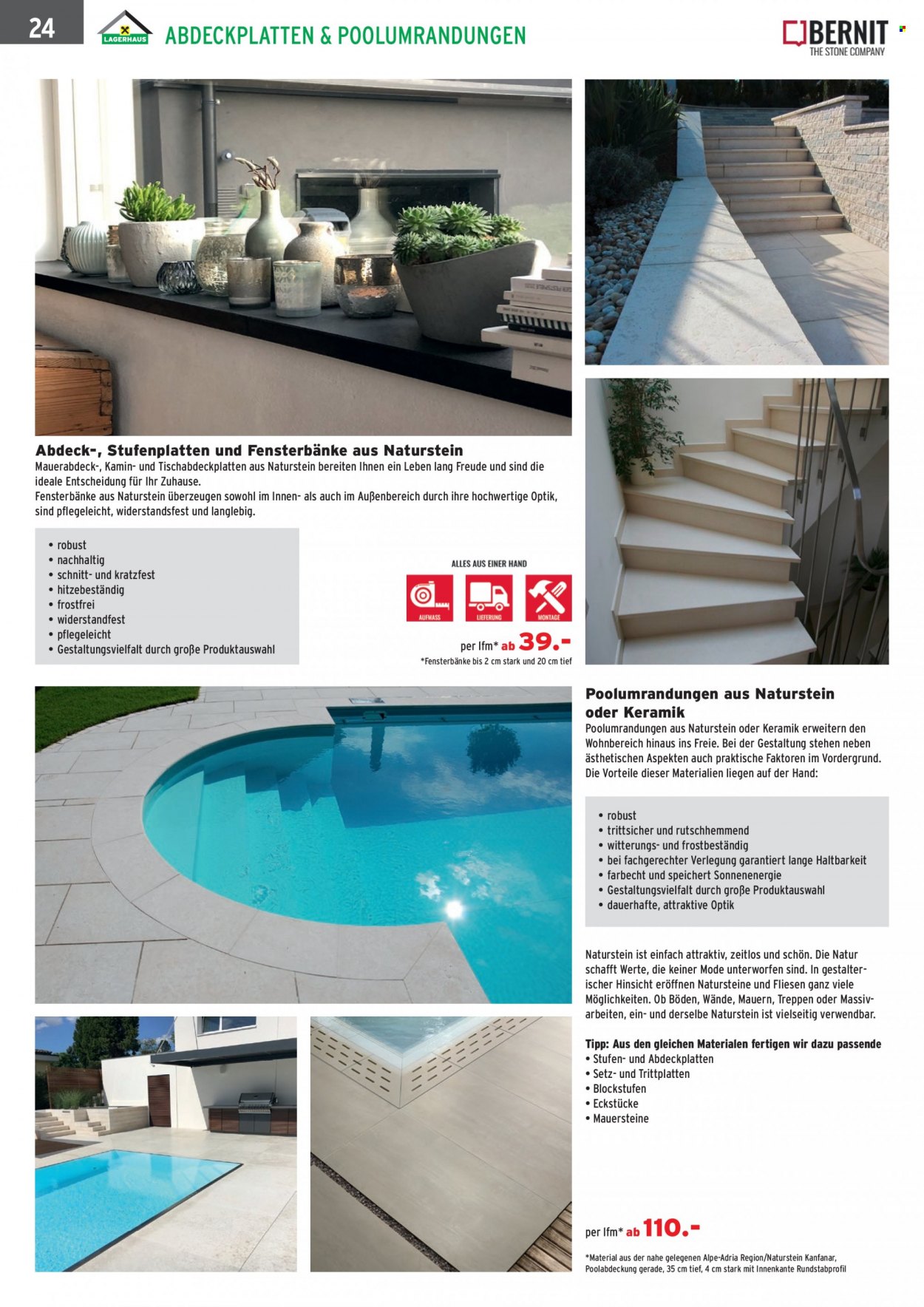 24

LAGERHAUS

ABDECKPLATTEN & POOLUMRANDUNGEN

BERNIT
THE STONE COMPANY

Abdeck-, Stufenplatten und Fensterbänke aus Naturstein

Mauerabdeck-, Kamin- und Tischabdeckplatten aus Naturstein bereiten Ihnen ein Leben lang Freude und sind die ideale Entscheidung für Ihr Zuhause.

Fensterbänke aus Naturstein überzeugen sowohl im Innen- als auch im Außenbereich durch ihre hochwertige Optik, sind pflegeleicht, widerstandsfest und langlebig.

• robust
• nachhaltig
• schnitt- und kratzfest
• hitzebeständig
• frostfrei
• widerstandfest
• pflegeleicht
• Gestaltungsvielfalt durch große Produktauswahl

ALLES AUS EINER HAND
AUFMASS
LIEFERUNG
MONTAGE

per lfm* ab 39.-

*Fensterbänke bis 2 cm stark und 20 cm tief

Poolumrandungen aus Naturstein oder Keramik

Poolumrandungen aus Naturstein oder Keramik erweitern den Wohnbereich hinaus ins Freie. Bei der Gestaltung stehen neben ästhetischen Aspekten auch praktische Faktoren im Vordergrund. Die Vorteile dieser Materialien liegen auf der Hand:

• robust
• trittsicher und rutschhemmend
• witterungs- und frostbeständig
• bei fachgerechter Verlegung garantiert lange Haltbarkeit
• farbecht und speichert Sonnenenergie
• Gestaltungsvielfalt durch große Produktauswahl
• dauerhafte, attraktive Optik

Naturstein ist einfach attraktiv, zeitlos und schön. Die Natur schafft Werte, die keiner Mode unterworfen sind. In gestalterischer Hinsicht eröffnen Natursteine und Fliesen ganz viele Möglichkeiten. Ob Böden, Wände, Mauern, Treppen oder Massivarbeiten, ein- und derselbe Naturstein ist vielseitig verwendbar.

Tipp: Aus den gleichen Materialen fertigen wir dazu passende
• Stufen- und Abdeckplatten
• Setz- und Trittplatten
• Blockstufen
• Eckstücke
• Mauersteine

per lfm* ab 110.-

*Material aus der nahe gelegenen Alpe-Adria Region/Naturstein Kanfanar, Poolabdeckung gerade, 35 cm tief, 4 cm stark mit Innenkante Rundstabprofil